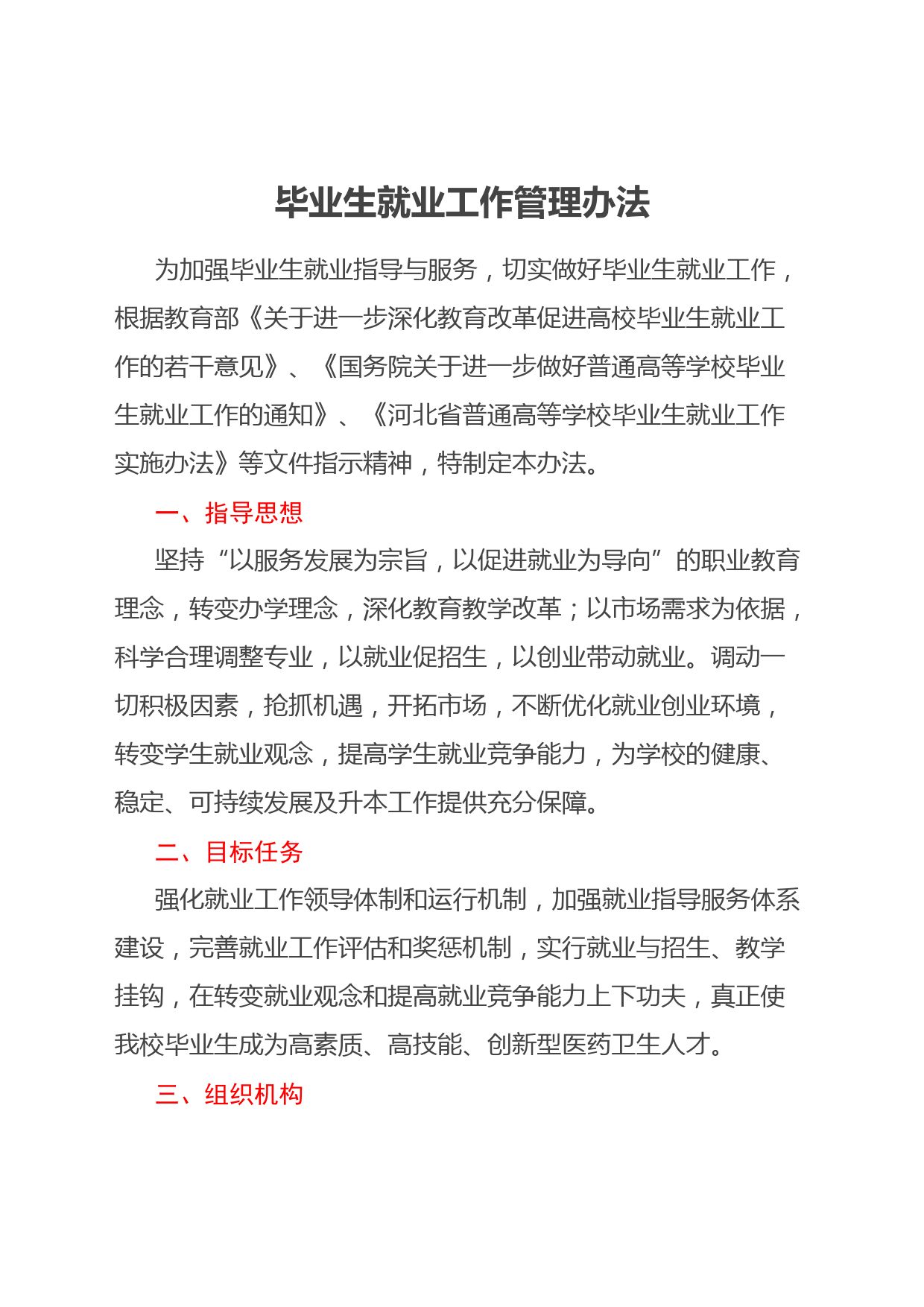 毕业生就业工作管理办法

为加强毕业生就业指导与服务，切实做好毕业生就业工作，根据教育部《关于进一步深化教育改革促进高校毕业生就业工作的若干意见》、《国务院关于进一步做好普通高等学校毕业生就业工作的通知》、《河北省普通高等学校毕业生就业工作实施办法》等文件指示精神，特制定本办法。

一、指导思想

坚持“以服务发展为宗旨，以促进就业为导向”的职业教育理念，转变办学理念，深化教育教学改革；以市场需求为依据，科学合理调整专业，以就业促招生，以创业带动就业。调动一切积极因素，抢抓机遇，开拓市场，不断优化就业创业环境，转变学生就业观念，提高学生就业竞争能力，为学校的健康、稳定、可持续发展及升本工作提供充分保障。

二、目标任务

强化就业工作领导体制和运行机制，加强就业指导服务体系建设，完善就业工作评估和奖惩机制，实行就业与招生、教学挂钩，在转变就业观念和提高就业竞争能力上下功夫，真正使我校毕业生成为高素质、高技能、创新型医药卫生人才。

三、组织机构